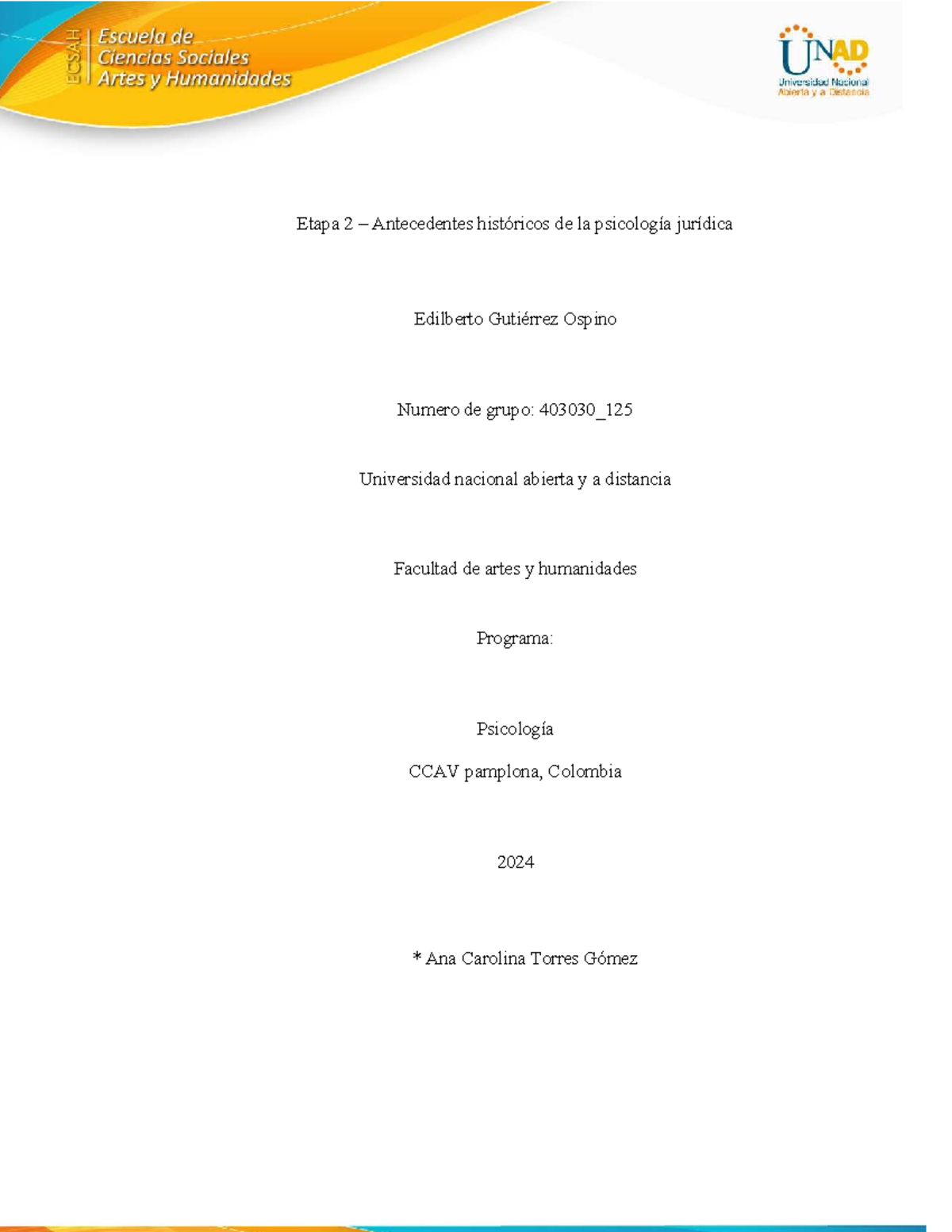 ECSAH
Escuela de
Ciencias Sociales
Artes y Humanidades

UNAD
Universidad Nacional
Abierta y a Distancia

Etapa 2 – Antecedentes históricos de la psicología jurídica

Edilberto Gutiérrez Ospino

Numero de grupo: 403030_125

Universidad nacional abierta y a distancia

Facultad de artes y humanidades

Programa:

Psicología

CCAV pamplona, Colombia

2024

* Ana Carolina Torres Gómez